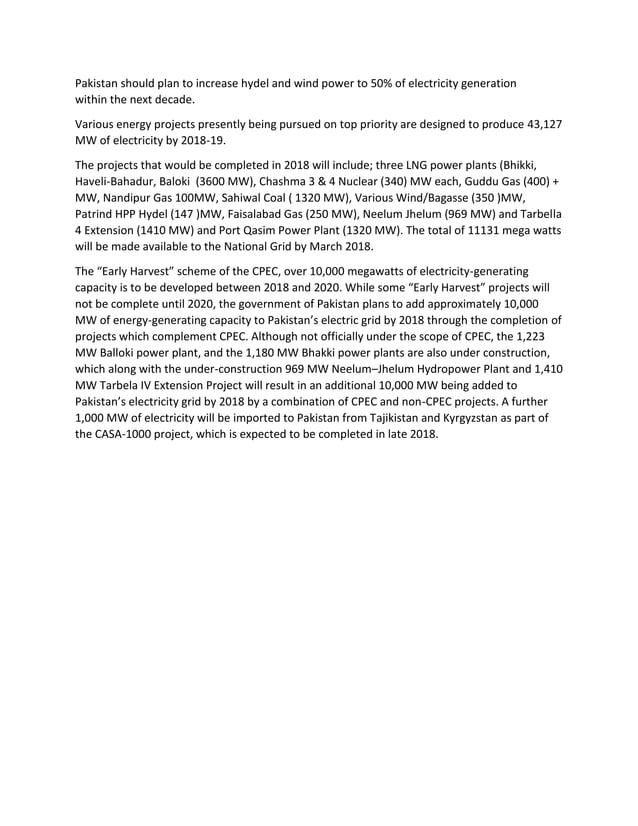 Pakistan should plan to increase hydel and wind power to 50% of electricity generation within the next decade.

Various energy projects presently being pursued on top priority are designed to produce 43,127 MW of electricity by 2018-19.

The projects that would be completed in 2018 will include; three LNG power plants (Bhikki, Haveli-Bahadur, Baloki (3600 MW), Chashma 3 & 4 Nuclear (340) MW each, Guddu Gas (400) + MW, Nandipur Gas 100MW, Sahiwal Coal ( 1320 MW), Various Wind/Bagasse (350 )MW, Patrind HPP Hydel (147 )MW, Faisalabad Gas (250 MW), Neelum Jhelum (969 MW) and Tarbella 4 Extension (1410 MW) and Port Qasim Power Plant (1320 MW). The total of 11131 mega watts will be made available to the National Grid by March 2018.

The "Early Harvest" scheme of the CPEC, over 10,000 megawatts of electricity-generating capacity is to be developed between 2018 and 2020. While some "Early Harvest" projects will not be complete until 2020, the government of Pakistan plans to add approximately 10,000 MW of energy-generating capacity to Pakistan's electric grid by 2018 through the completion of projects which complement CPEC. Although not officially under the scope of CPEC, the 1,223 MW Balloki power plant, and the 1,180 MW Bhakki power plants are also under construction, which along with the under-construction 969 MW Neelum–Jhelum Hydropower Plant and 1,410 MW Tarbela IV Extension Project will result in an additional 10,000 MW being added to Pakistan's electricity grid by 2018 by a combination of CPEC and non-CPEC projects. A further 1,000 MW of electricity will be imported to Pakistan from Tajikistan and Kyrgyzstan as part of the CASA-1000 project, which is expected to be completed in late 2018.